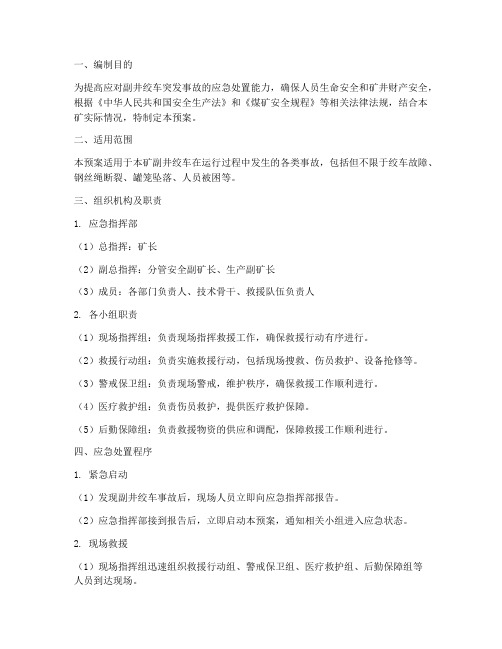 一、编制目的

为提高应对副井绞车突发事故的应急处置能力，确保人员生命安全和矿井财产安全，根据《中华人民共和国安全生产法》和《煤矿安全规程》等相关法律法规，结合本矿实际情况，特制定本预案。

二、适用范围

本预案适用于本矿副井绞车在运行过程中发生的各类事故，包括但不限于绞车故障、钢丝绳断裂、罐笼坠落、人员被困等。

三、组织机构及职责

1. 应急指挥部

（1）总指挥：矿长

（2）副总指挥：分管安全副矿长、生产副矿长

（3）成员：各部门负责人、技术骨干、救援队伍负责人

2. 各小组职责

（1）现场指挥组：负责现场指挥救援工作，确保救援行动有序进行。

（2）救援行动组：负责实施救援行动，包括现场搜救、伤员救护、设备抢修等。

（3）警戒保卫组：负责现场警戒，维护秩序，确保救援工作顺利进行。

（4）医疗救护组：负责伤员救护，提供医疗救护保障。

（5）后勤保障组：负责救援物资的供应和调配，保障救援工作顺利进行。

四、应急处置程序

1. 紧急启动

（1）发现副井绞车事故后，现场人员立即向应急指挥部报告。

（2）应急指挥部接到报告后，立即启动本预案，通知相关小组进入应急状态。

2. 现场救援

（1）现场指挥组迅速组织救援行动组、警戒保卫组、医疗救护组、后勤保障组等人员到达现场。